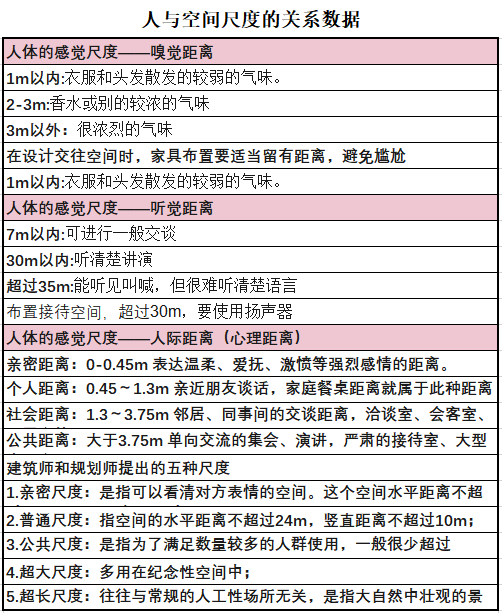 人与空间尺度的关系数据

| 人体的感觉尺度——嗅觉距离 |
|---|
| 1m以内:衣服和头发散发的较弱的气味。 |
| 2-3m:香水或别的较浓的气味 |
| 3m以外：很浓烈的气味 |
| 在设计交往空间时，家具布置要适当留有距离，避免尴尬 |
| 1m以内:衣服和头发散发的较弱的气味。 |
| 人体的感觉尺度——听觉距离 |
| 7m以内:可进行一般交谈 |
| 30m以内:听清楚讲演 |
| 超过35m:能听见叫喊，但很难听清楚语言 |
| 布置接待空间，超过30m，要使用扬声器 |
| 人体的感觉尺度——人际距离（心理距离） |
| 亲密距离：0-0.45m 表达温柔、爱抚、激愤等强烈感情的距离。 |
| 个人距离：0.45～1.3m 亲近朋友谈话，家庭餐桌距离就属于此种距离 |
| 社会距离：1.3～3.75m 邻居、同事间的交谈距离，洽谈室、会客室、 |
| 公共距离：大于3.75m 单向交流的集会、演讲，严肃的接待室、大型 |
| 建筑师和规划师提出的五种尺度 |
| 1.亲密尺度：是指可以看清对方表情的空间。这个空间水平距离不超 |
| 2.普通尺度：指空间的水平距离不超过24m，竖直距离不超过10m； |
| 3.公共尺度：是指为了满足数量较多的人群使用，一般很少超过 |
| 4.超大尺度：多用在纪念性空间中； |
| 5.超长尺度：往往与常规的人工性场所无关，是指大自然中壮观的景 |